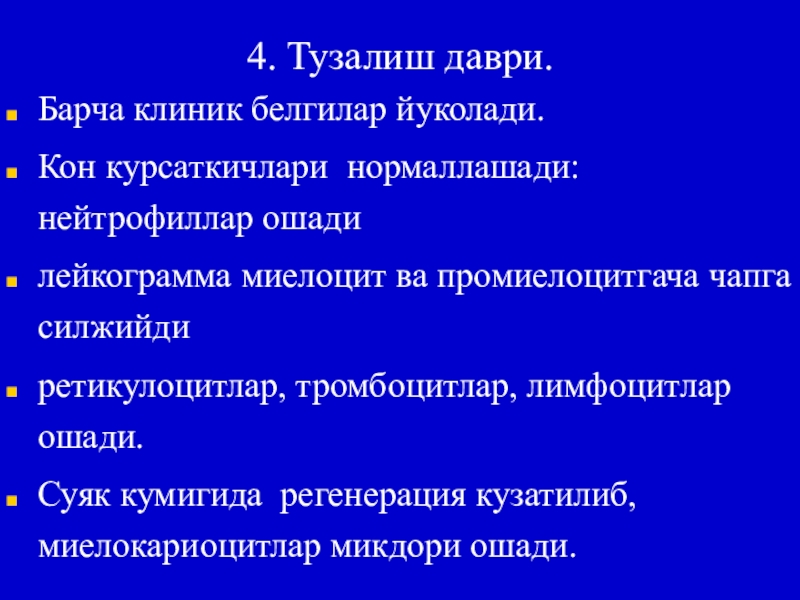 4. Тузалиш даври.

Барча клиник белгилар йуколади.

Кон курсаткичлари нормаллашади: нейтрофиллар ошади

лейкограмма миелоцит ва промиелоцитгача чапга силжийди

ретикулоцитлар, тромбоцитлар, лимфоцитлар ошади.

Суяк кумигида регенерация кузатилиб, миелокариоцитлар микдори ошади.